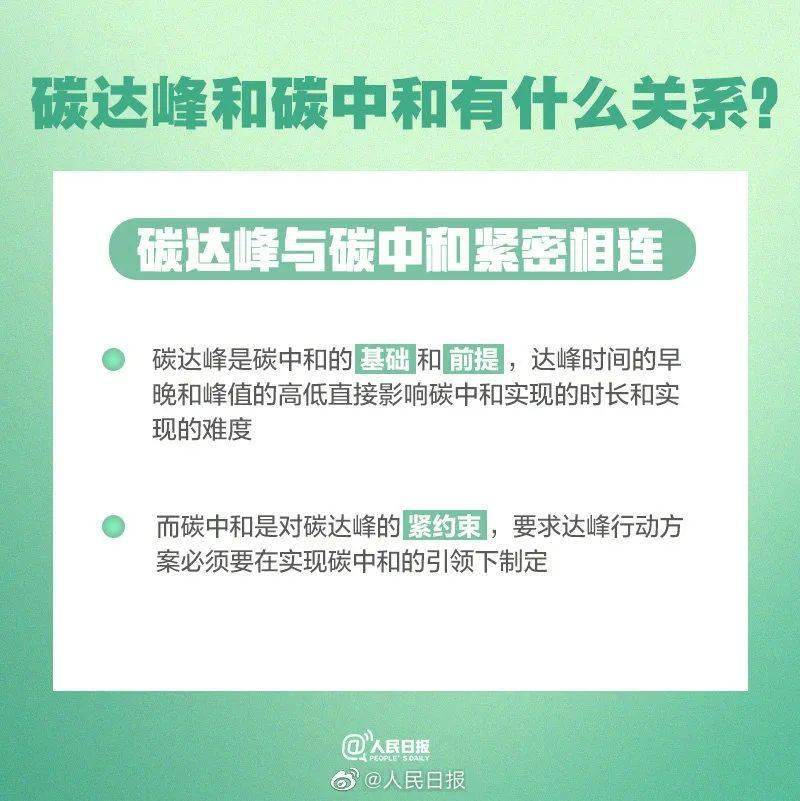 碳达峰和碳中和有什么关系?

碳达峰与碳中和紧密相连

碳达峰是碳中和的基础和前提，达峰时间的早晚和峰值的高低直接影响碳中和实现的时长和实现的难度

而碳中和是对碳达峰的紧约束，要求达峰行动方案必须要在实现碳中和的引领下制定

@人民日报
PEOPLE'S DAILY
@人民日报